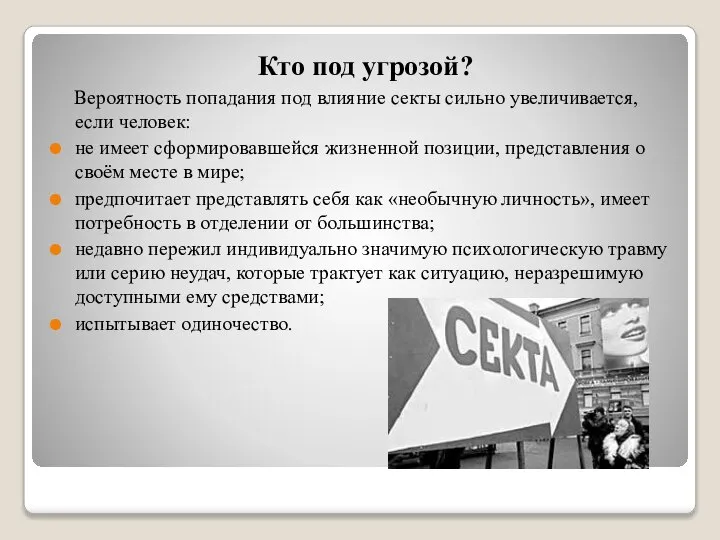 Кто под угрозой?

Вероятность попадания под влияние секты сильно увеличивается, если человек:

не имеет сформировавшейся жизненной позиции, представления о своём месте в мире;

предпочитает представлять себя как «необычную личность», имеет потребность в отделении от большинства;

недавно пережил индивидуально значимую психологическую травму или серию неудач, которые трактует как ситуацию, неразрешимую доступными ему средствами;

испытывает одиночество.

СЕКТА